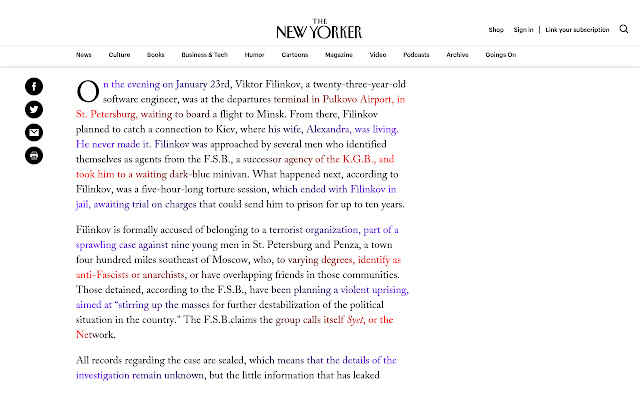 THE NEW YORKER

Shop Sign in | Link your subscription

News Culture Books Business & Tech Humor Cartoons Magazine Video Podcasts Archive Goings On

On the evening on January 23rd, Viktor Filinkov, a twenty-three-year-old software engineer, was at the departures terminal in Pulkovo Airport, in St. Petersburg, waiting to board a flight to Minsk. From there, Filinkov planned to catch a connection to Kiev, where his wife, Alexandra, was living. He never made it. Filinkov was approached by several men who identified themselves as agents from the F.S.B., a successor agency of the K.G.B., and took him to a waiting dark-blue minivan. What happened next, according to Filinkov, was a five-hour-long torture session, which ended with Filinkov in jail, awaiting trial on charges that could send him to prison for up to ten years.

Filinkov is formally accused of belonging to a terrorist organization, part of a sprawling case against nine young men in St. Petersburg and Penza, a town four hundred miles southeast of Moscow, who, to varying degrees, identify as anti-Fascists or anarchists, or have overlapping friends in those communities. Those detained, according to the F.S.B., have been planning a violent uprising, aimed at "stirring up the masses for further destabilization of the political situation in the country." The F.S.B.claims the group calls itself Syet, or the Network.

All records regarding the case are sealed, which means that the details of the investigation remain unknown, but the little information that has leaked